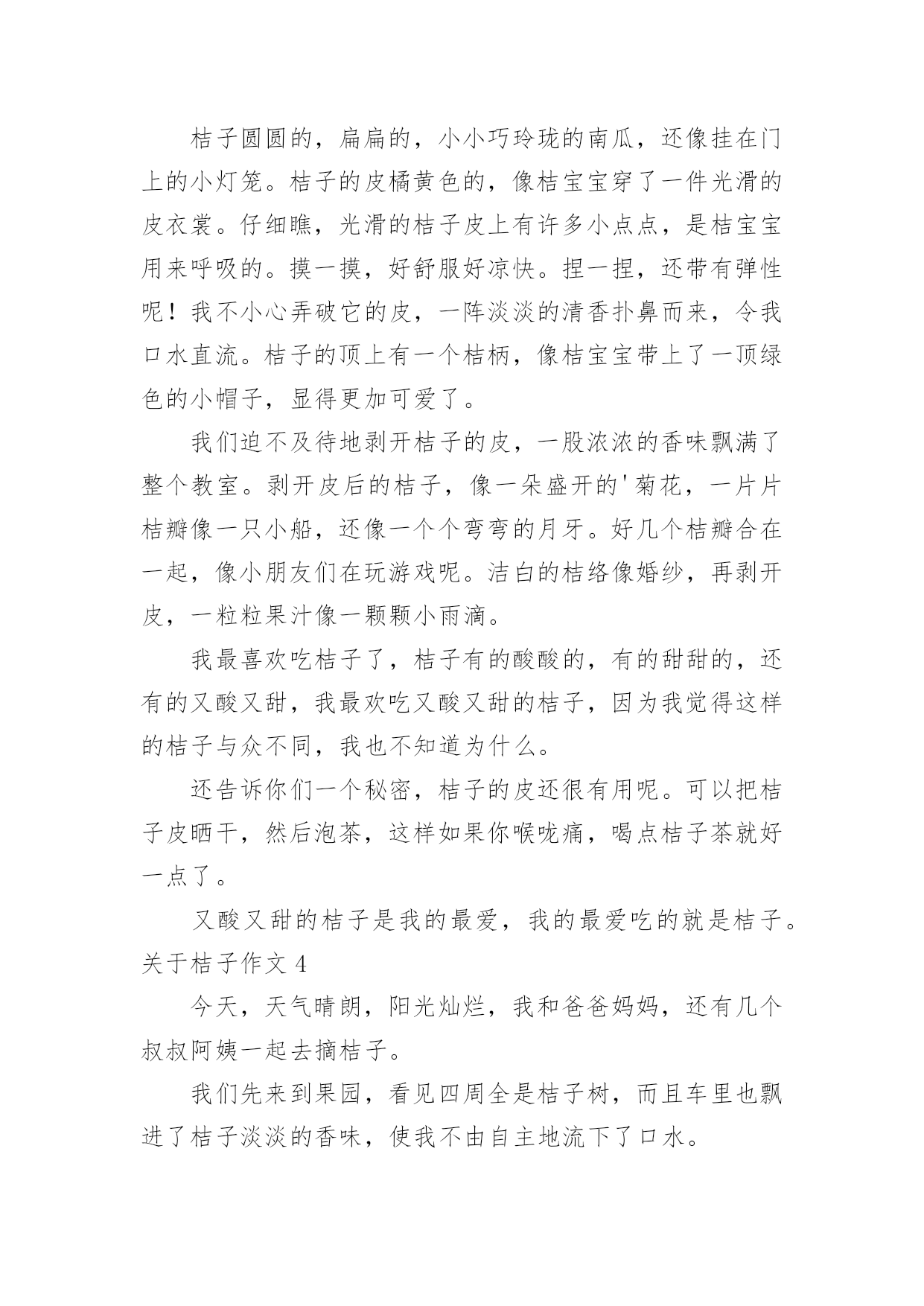 桔子圆圆的，扁扁的，小小巧玲珑的南瓜，还像挂在门上的小灯笼。桔子的皮橘黄色的，像桔宝宝穿了一件光滑的皮衣裳。仔细瞧，光滑的桔子皮上有许多小点点，是桔宝宝用来呼吸的。摸一摸，好舒服好凉快。捏一捏，还带有弹性呢！我不小心弄破它的皮，一阵淡淡的清香扑鼻而来，令我口水直流。桔子的顶上有一个桔柄，像桔宝宝带上了一顶绿色的小帽子，显得更加可爱了。

我们迫不及待地剥开桔子的皮，一股浓浓的香味飘满了整个教室。剥开皮后的桔子，像一朵盛开的'菊花，一片片桔瓣像一只小船，还像一个个弯弯的月牙。好几个桔瓣合在一起，像小朋友们在玩游戏呢。洁白的桔络像婚纱，再剥开皮，一粒粒果汁像一颗颗小雨滴。

我最喜欢吃桔子了，桔子有的酸酸的，有的甜甜的，还有的又酸又甜，我最欢吃又酸又甜的桔子，因为我觉得这样的桔子与众不同，我也不知道为什么。

还告诉你们一个秘密，桔子的皮还很有用呢。可以把桔子皮晒干，然后泡茶，这样如果你喉咙痛，喝点桔子茶就好一点了。

又酸又甜的桔子是我的最爱，我的最爱吃的就是桔子。

关于桔子作文 4

今天，天气晴朗，阳光灿烂，我和爸爸妈妈，还有几个叔叔阿姨一起去摘桔子。

我们先来到果园，看见四周全是桔子树，而且车里也飘进了桔子淡淡的香味，使我不由自主地流下了口水。